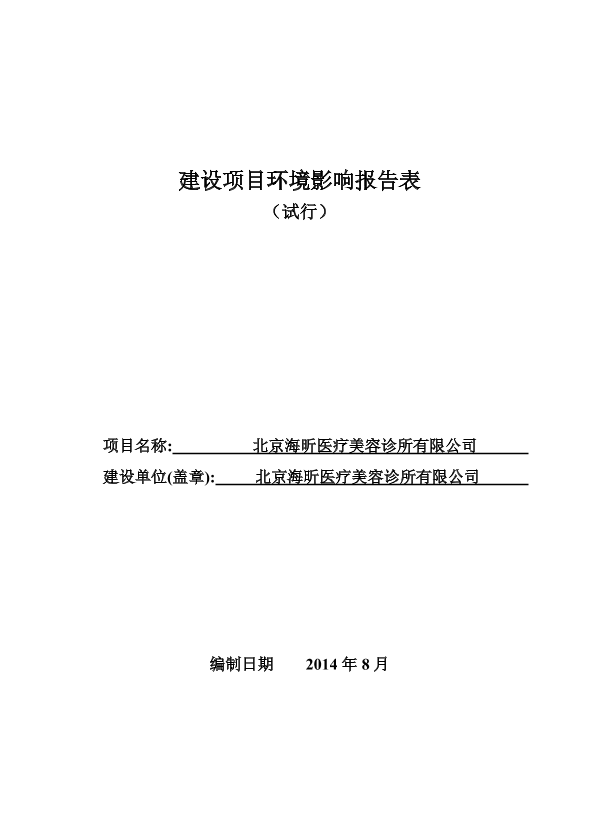 建设项目环境影响报告表
（试行）

项目名称: 北京海昕医疗美容诊所有限公司

建设单位(盖章): 北京海昕医疗美容诊所有限公司

编制日期 2014 年 8 月